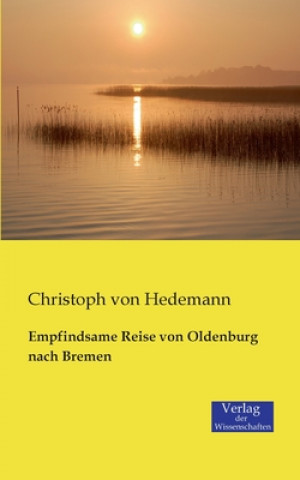 Christoph von Hedemann

Empfindsame Reise von Oldenburg nach Bremen

Verlag
der
Wissenschaften